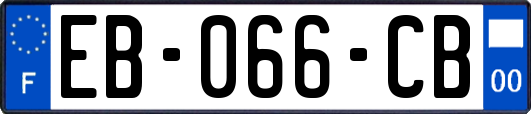 F
EB-066-CB
00